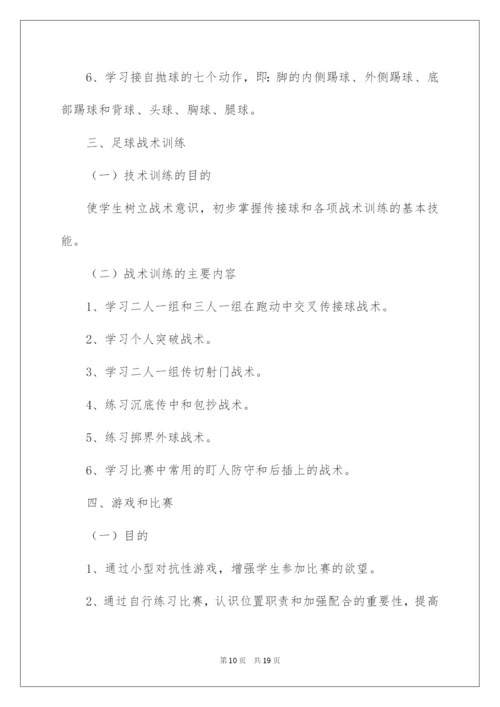 6、学习接自抛球的七个动作，即：脚的内侧踢球、外侧踢球、底部踢球和背球、头球、胸球、腿球。

三、足球战术训练

（一）技术训练的目的

使学生树立战术意识，初步掌握传接球和各项战术训练的基本技能。

（二）战术训练的主要内容

1、学习二人一组和三人一组在跑动中交叉传接球战术。

2、学习个人突破战术。

3、学习二人一组传切射门战术。

4、练习沉底传中和包抄战术。

5、练习掷界外球战术。

6、学习比赛中常用的盯人防守和后插上的战术。

四、游戏和比赛

（一）目的

1、通过小型对抗性游戏，增强学生参加比赛的欲望。

2、通过自行练习比赛，认识位置职责和加强配合的重要性，提高

第10页　共19页